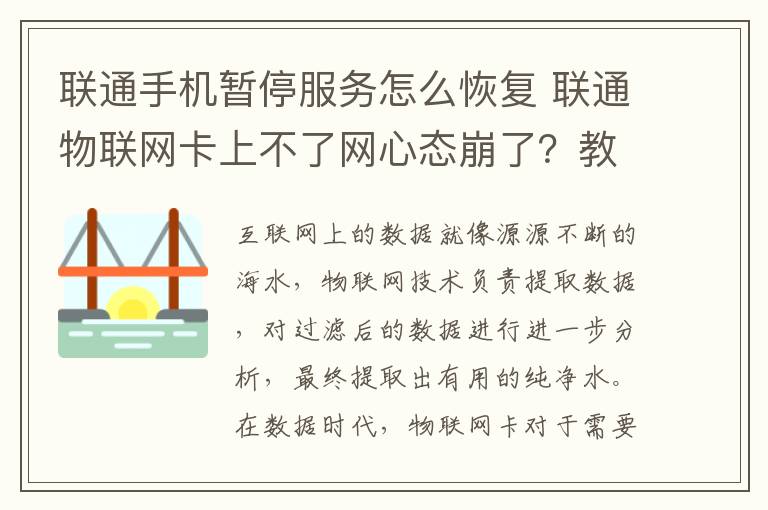 联通手机暂停服务怎么恢复 联通物联网卡上不了网心态崩了？教

互联网上的数据就像源源不断的海水，物联网技术负责提取数据，对过滤后的数据进行进一步分析，最终提取出有用的纯净水。在数据时代，物联网卡对于需要